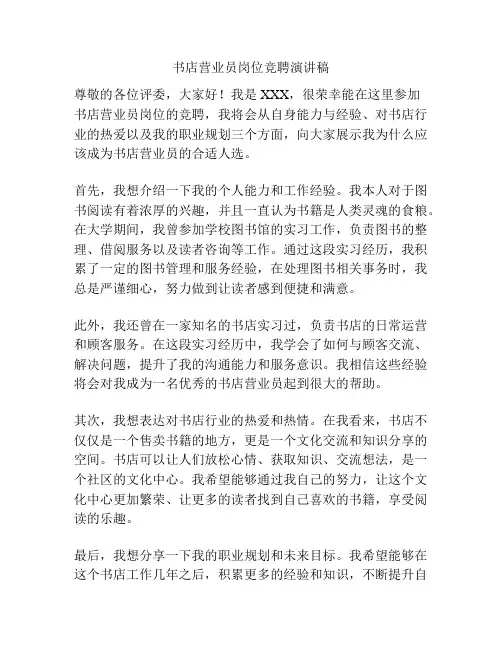 书店营业员岗位竞聘演讲稿

尊敬的各位评委，大家好！我是 XXX，很荣幸能在这里参加书店营业员岗位的竞聘，我将会从自身能力与经验、对书店行业的热爱以及我的职业规划三个方面，向大家展示我为什么应该成为书店营业员的合适人选。

首先，我想介绍一下我的个人能力和工作经验。我本人对于图书阅读有着浓厚的兴趣，并且一直认为书籍是人类灵魂的食粮。在大学期间，我曾参加学校图书馆的实习工作，负责图书的整理、借阅服务以及读者咨询等工作。通过这段实习经历，我积累了一定的图书管理和服务经验，在处理图书相关事务时，我总是严谨细心，努力做到让读者感到便捷和满意。

此外，我还曾在一家知名的书店实习过，负责书店的日常运营和顾客服务。在这段实习经历中，我学会了如何与顾客交流、解决问题，提升了我的沟通能力和服务意识。我相信这些经验将会对我成为一名优秀的书店营业员起到很大的帮助。

其次，我想表达对书店行业的热爱和热情。在我看来，书店不仅仅是一个售卖书籍的地方，更是一个文化交流和知识分享的空间。书店可以让人们放松心情、获取知识、交流想法，是一个社区的文化中心。我希望能够通过我自己的努力，让这个文化中心更加繁荣、让更多的读者找到自己喜欢的书籍，享受阅读的乐趣。

最后，我想分享一下我的职业规划和未来目标。我希望能够在这个书店工作几年之后，积累更多的经验和知识，不断提升自